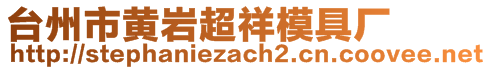 台州市黄岩超祥模具厂
http://stephaniezach2.cn.coovee.net